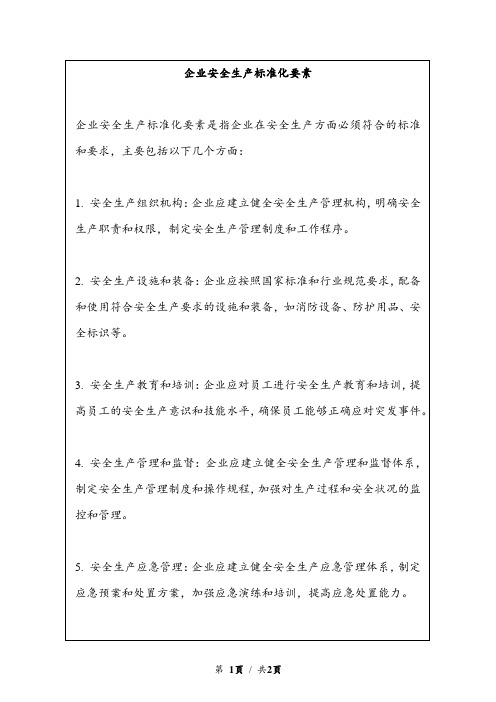 企业安全生产标准化要素

企业安全生产标准化要素是指企业在安全生产方面必须符合的标准和要求，主要包括以下几个方面：

1. 安全生产组织机构：企业应建立健全安全生产管理机构，明确安全生产职责和权限，制定安全生产管理制度和工作程序。

2. 安全生产设施和装备：企业应按照国家标准和行业规范要求，配备和使用符合安全生产要求的设施和装备，如消防设备、防护用品、安全标识等。

3. 安全生产教育和培训：企业应对员工进行安全生产教育和培训，提高员工的安全生产意识和技能水平，确保员工能够正确应对突发事件。

4. 安全生产管理和监督：企业应建立健全安全生产管理和监督体系，制定安全生产管理制度和操作规程，加强对生产过程和安全状况的监控和管理。

5. 安全生产应急管理：企业应建立健全安全生产应急管理体系，制定应急预案和处置方案，加强应急演练和培训，提高应急处置能力。

第 1页 / 共2页